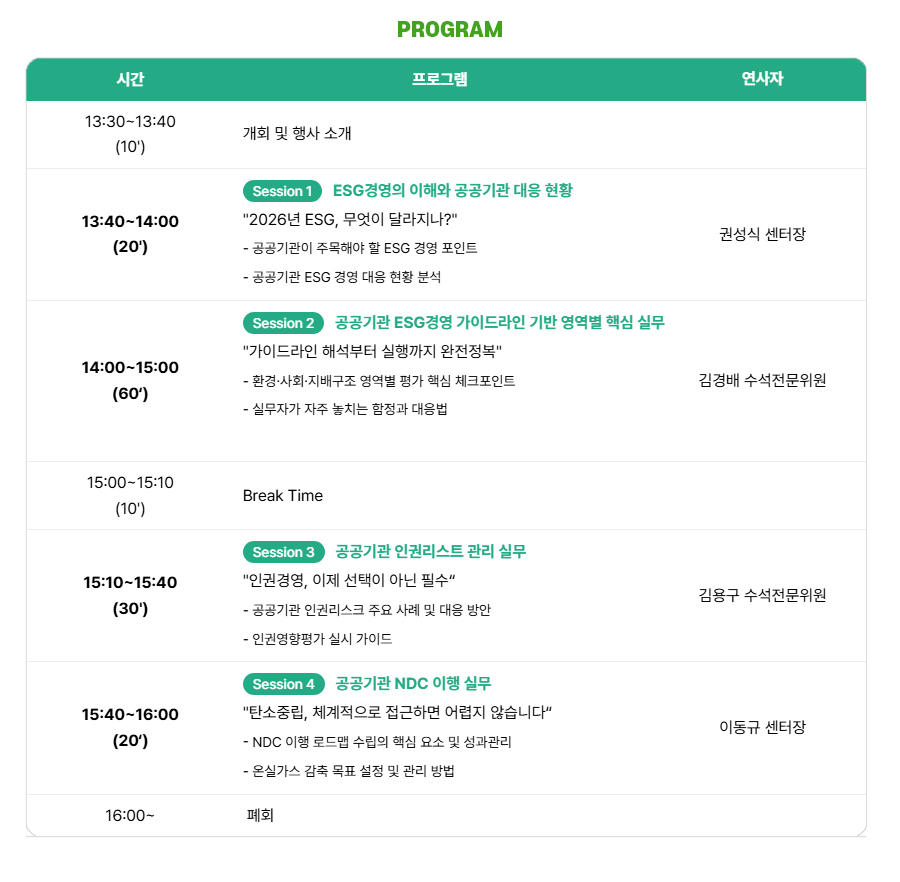 PROGRAM

| 시간 | 프로그램 | 연사자 |
|---|---|---|
| 13:30~13:40 (10') | 개회 및 행사 소개 | |
| 13:40~14:00 (20') | Session 1 ESG경영의 이해와 공공기관 대응 현황 "2026년 ESG, 무엇이 달라지나?" - 공공기관이 주목해야 할 ESG 경영 포인트 - 공공기관 ESG 경영 대응 현황 분석 | 권성식 센터장 |
| 14:00~15:00 (60') | Session 2 공공기관 ESG경영 가이드라인 기반 영역별 핵심 실무 "가이드라인 해석부터 실행까지 완전정복" - 환경·사회·지배구조 영역별 평가 핵심 체크포인트 - 실무자가 자주 놓치는 함정과 대응법 | 김경배 수석전문위원 |
| 15:00~15:10 (10') | Break Time | |
| 15:10~15:40 (30') | Session 3 공공기관 인권리스트 관리 실무 "인권경영, 이제 선택이 아닌 필수" - 공공기관 인권리스크 주요 사례 및 대응 방안 - 인권영향평가 실시 가이드 | 김용구 수석전문위원 |
| 15:40~16:00 (20') | Session 4 공공기관 NDC 이행 실무 "탄소중립, 체계적으로 접근하면 어렵지 않습니다" - NDC 이행 로드맵 수립의 핵심 요소 및 성과관리 - 온실가스 감축 목표 설정 및 관리 방법 | 이동규 센터장 |
| 16:00~ | 폐회 | |